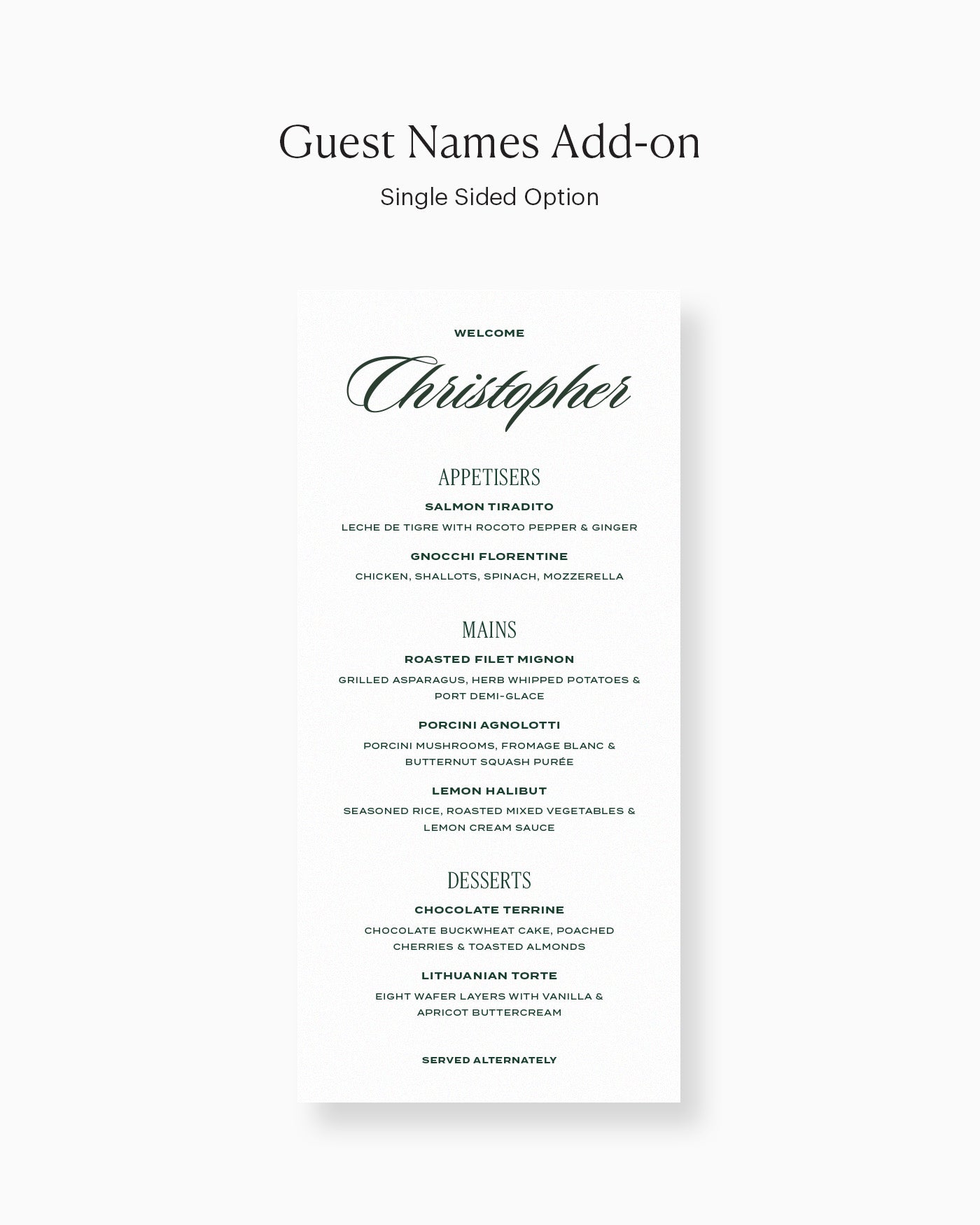 Guest Names Add-on

Single Sided Option

WELCOME

Christopher

APPETISERS

SALMON TIRADITO

LECHE DE TIGRE WITH ROCOTO PEPPER & GINGER

GNOCCHI FLORENTINE

CHICKEN, SHALLOTS, SPINACH, MOZZERELLA

MAINS

ROASTED FILET MIGNON

GRILLED ASPARAGUS, HERB WHIPPED POTATOES & PORT DEMI-GLACE

PORCINI AGNOLOTTI

PORCINI MUSHROOMS, FROMAGE BLANC & BUTTERNUT SQUASH PURÉE

LEMON HALIBUT

SEASONED RICE, ROASTED MIXED VEGETABLES & LEMON CREAM SAUCE

DESSERTS

CHOCOLATE TERRINE

CHOCOLATE BUCKWHEAT CAKE, POACHED CHERRIES & TOASTED ALMONDS

LITHUANIAN TORTE

EIGHT WAFER LAYERS WITH VANILLA & APRICOT BUTTERCREAM

SERVED ALTERNATELY